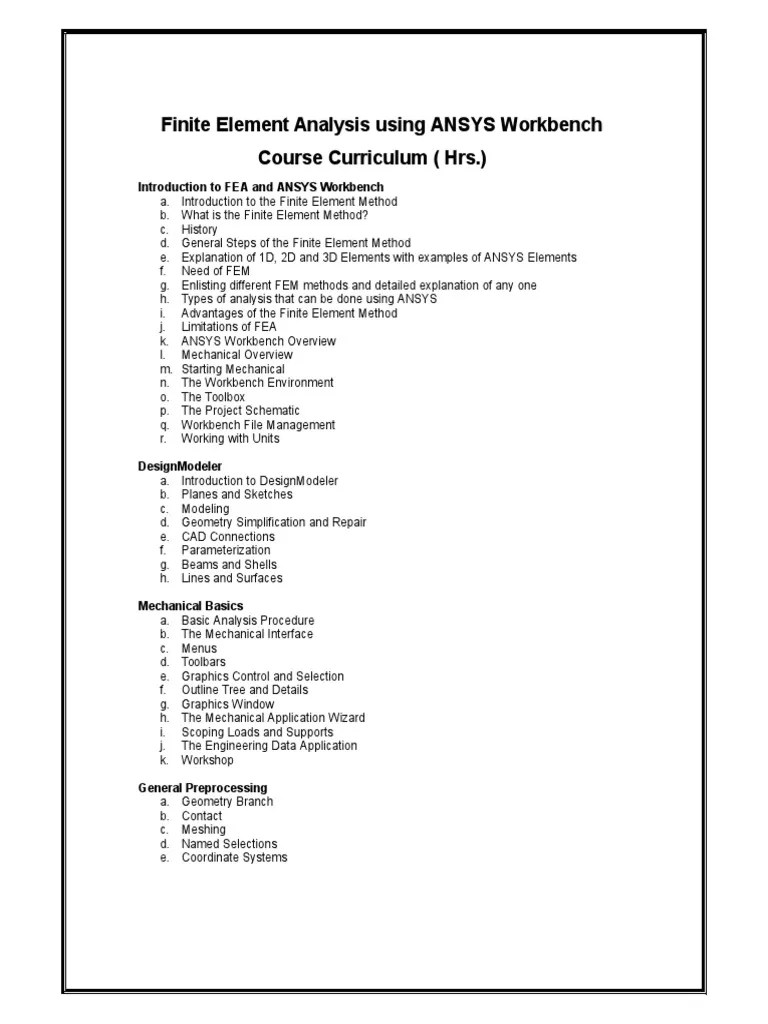 Finite Element Analysis using ANSYS Workbench

Course Curriculum ( Hrs.)

Introduction to FEA and ANSYS Workbench
a. Introduction to the Finite Element Method
b. What is the Finite Element Method?
c. History
d. General Steps of the Finite Element Method
e. Explanation of 1D, 2D and 3D Elements with examples of ANSYS Elements
f. Need of FEM
g. Enlisting different FEM methods and detailed explanation of any one
h. Types of analysis that can be done using ANSYS
i. Advantages of the Finite Element Method
j. Limitations of FEA
k. ANSYS Workbench Overview
l. Mechanical Overview
m. Starting Mechanical
n. The Workbench Environment
o. The Toolbox
p. The Project Schematic
q. Workbench File Management
r. Working with Units

DesignModeler
a. Introduction to DesignModeler
b. Planes and Sketches
c. Modeling
d. Geometry Simplification and Repair
e. CAD Connections
f. Parameterization
g. Beams and Shells
h. Lines and Surfaces

Mechanical Basics
a. Basic Analysis Procedure
b. The Mechanical Interface
c. Menus
d. Toolbars
e. Graphics Control and Selection
f. Outline Tree and Details
g. Graphics Window
h. The Mechanical Application Wizard
i. Scoping Loads and Supports
j. The Engineering Data Application
k. Workshop

General Preprocessing
a. Geometry Branch
b. Contact
c. Meshing
d. Named Selections
e. Coordinate Systems